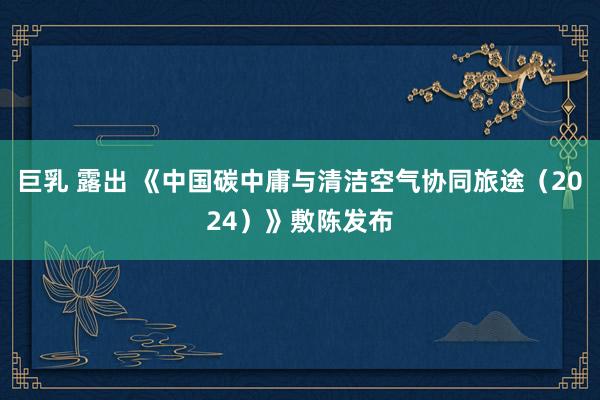 巨乳 露出 《中国碳中庸与清洁空气协同旅途（2024）》敷陈发布